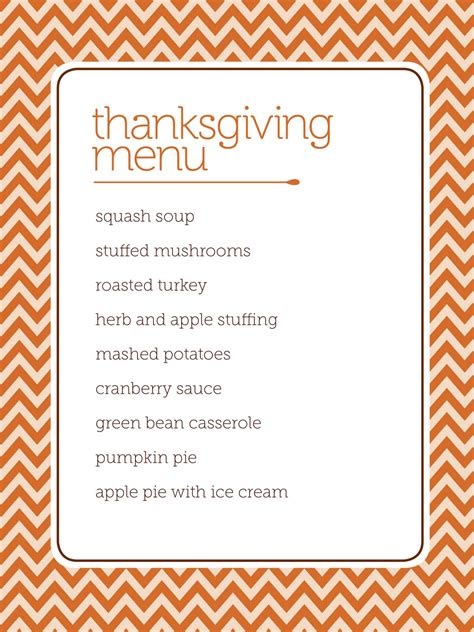 thanksgiving menu

squash soup

stuffed mushrooms

roasted turkey

herb and apple stuffing

mashed potatoes

cranberry sauce

green bean casserole

pumpkin pie

apple pie with ice cream